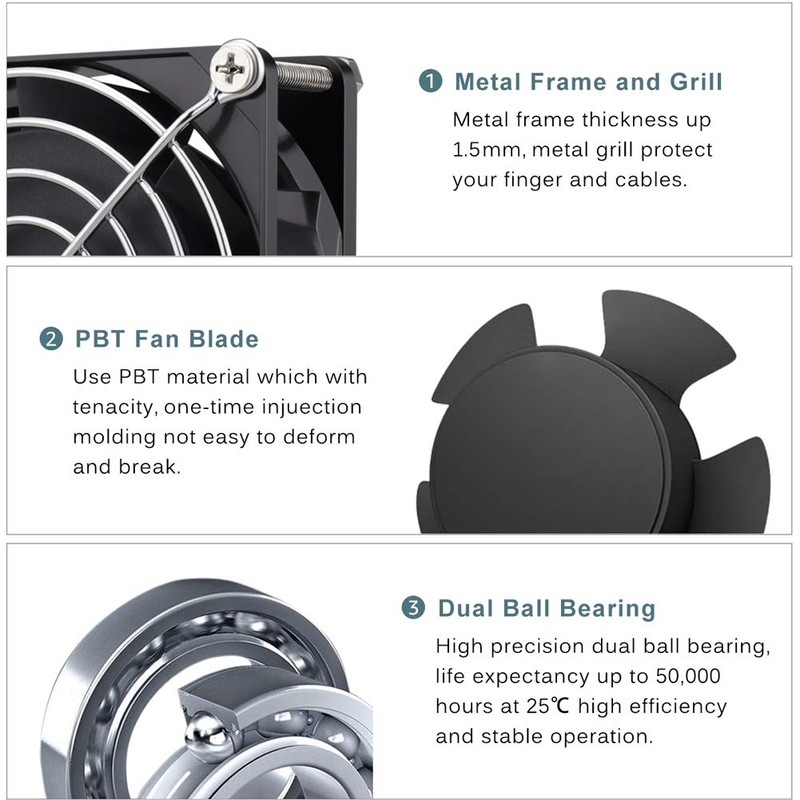 ❶ Metal Frame and Grill

Metal frame thickness up 1.5mm, metal grill protect your finger and cables.

❷ PBT Fan Blade

Use PBT material which with tenacity, one-time injuection molding not easy to deform and break.

❸ Dual Ball Bearing

High precision dual ball bearing, life expectancy up to 50,000 hours at 25℃ high efficiency and stable operation.